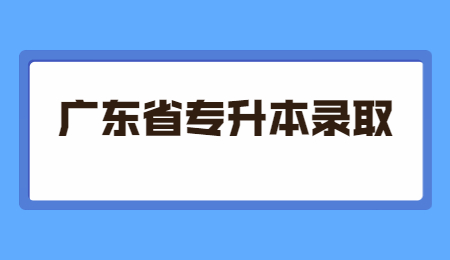 广东省专升本录取